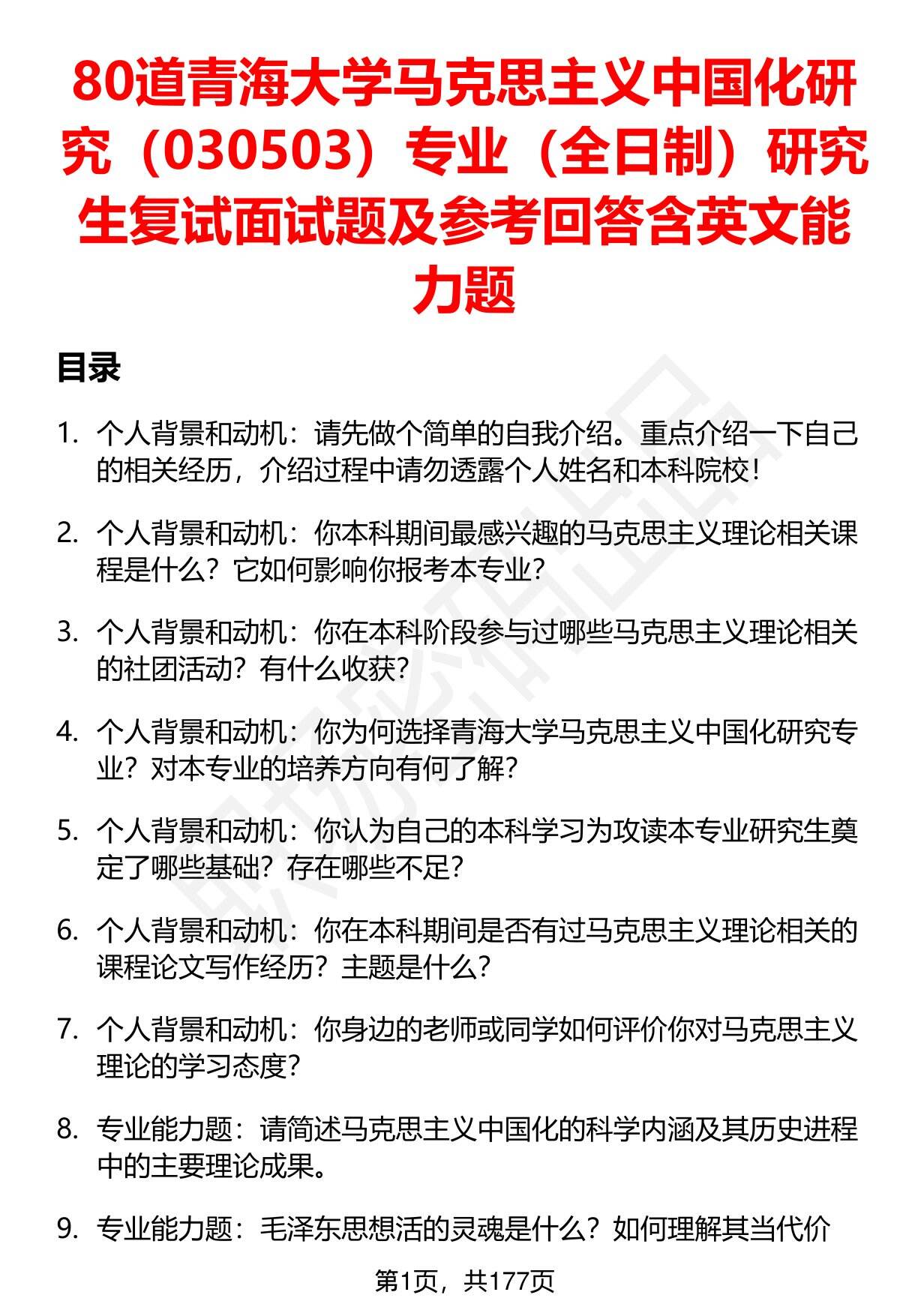 80道青海大学马克思主义中国化研究（030503）专业（全日制）研究生复试面试题及参考回答含英文能力题

目录

1. 个人背景和动机：请先做个简单的自我介绍。重点介绍一下自己的相关经历，介绍过程中请勿透露个人姓名和本科院校！

2. 个人背景和动机：你本科期间最感兴趣的马克思主义理论相关课程是什么？它如何影响你报考本专业？

3. 个人背景和动机：你在本科阶段参与过哪些马克思主义理论相关的社团活动？有什么收获？

4. 个人背景和动机：你为何选择青海大学马克思主义中国化研究专业？对本专业的培养方向有何了解？

5. 个人背景和动机：你认为自己的本科学习为攻读本专业研究生奠定了哪些基础？存在哪些不足？

6. 个人背景和动机：你在本科期间是否有过马克思主义理论相关的课程论文写作经历？主题是什么？

7. 个人背景和动机：你身边的老师或同学如何评价你对马克思主义理论的学习态度？

8. 专业能力题：请简述马克思主义中国化的科学内涵及其历史进程中的主要理论成果。

9. 专业能力题：毛泽东思想活的灵魂是什么？如何理解其当代价

第1页，共177页